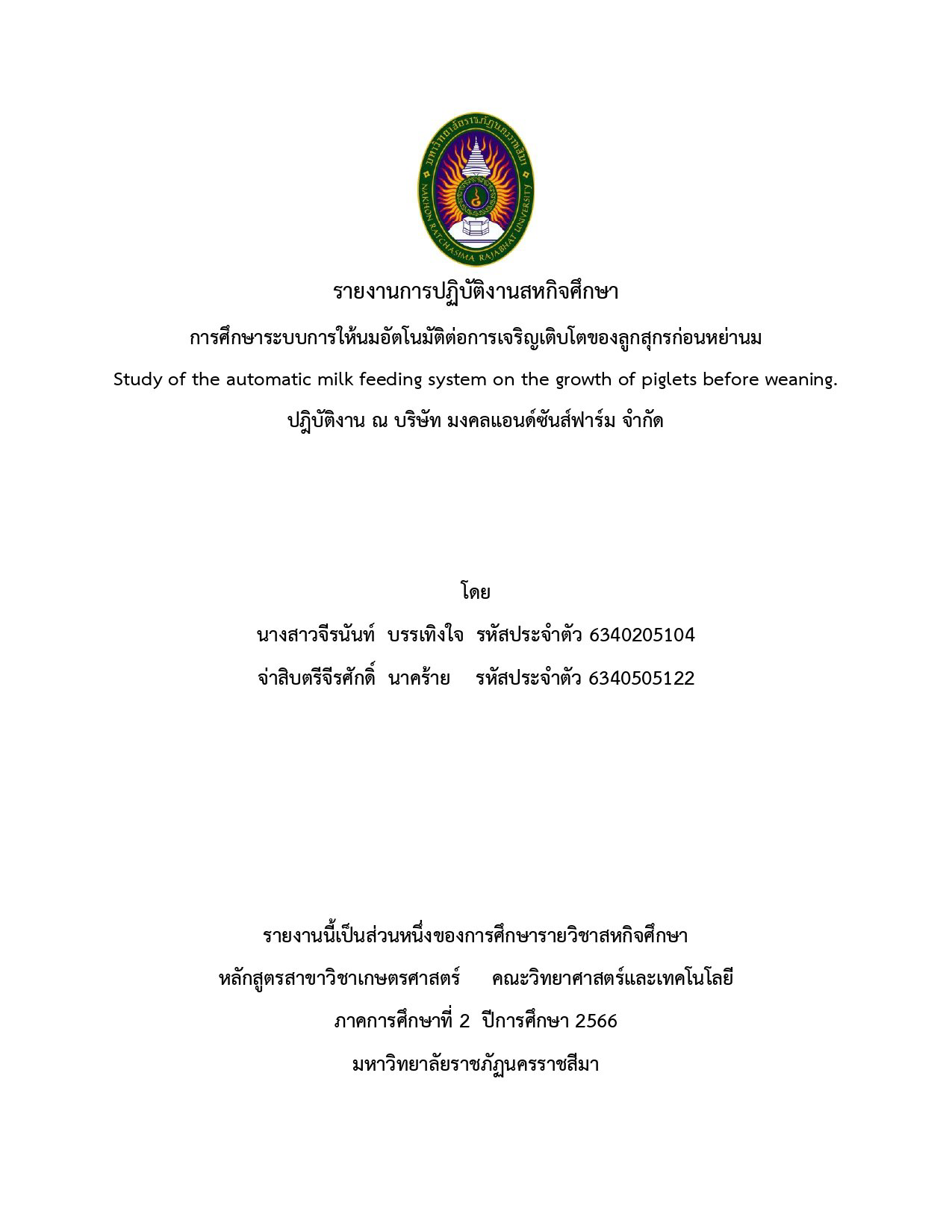 มหาวิทยาลัยราชภัฏนครราชสีมา
NAKHON RATCHASIMA RAJABHAT UNIVERSITY

รายงานการปฏิบัติงานสหกิจศึกษา

การศึกษาระบบการให้นมอัตโนมัติต่อการเจริญเติบโตของลูกสุกรก่อนหย่านม

Study of the automatic milk feeding system on the growth of piglets before weaning.

ปฏิบัติงาน ณ บริษัท มงคลแอนด์ซันส์ฟาร์ม จำกัด

โดย

นางสาวจีรนันท์ บรรเทิงใจ รหัสประจำตัว 6340205104

จ่าสิบตรีจีรศักดิ์ นาคร้าย รหัสประจำตัว 6340505122

รายงานนี้เป็นส่วนหนึ่งของการศึกษารายวิชาสหกิจศึกษา

หลักสูตรสาขาวิชาเกษตรศาสตร์ คณะวิทยาศาสตร์และเทคโนโลยี

ภาคการศึกษาที่ 2 ปีการศึกษา 2566

มหาวิทยาลัยราชภัฏนครราชสีมา